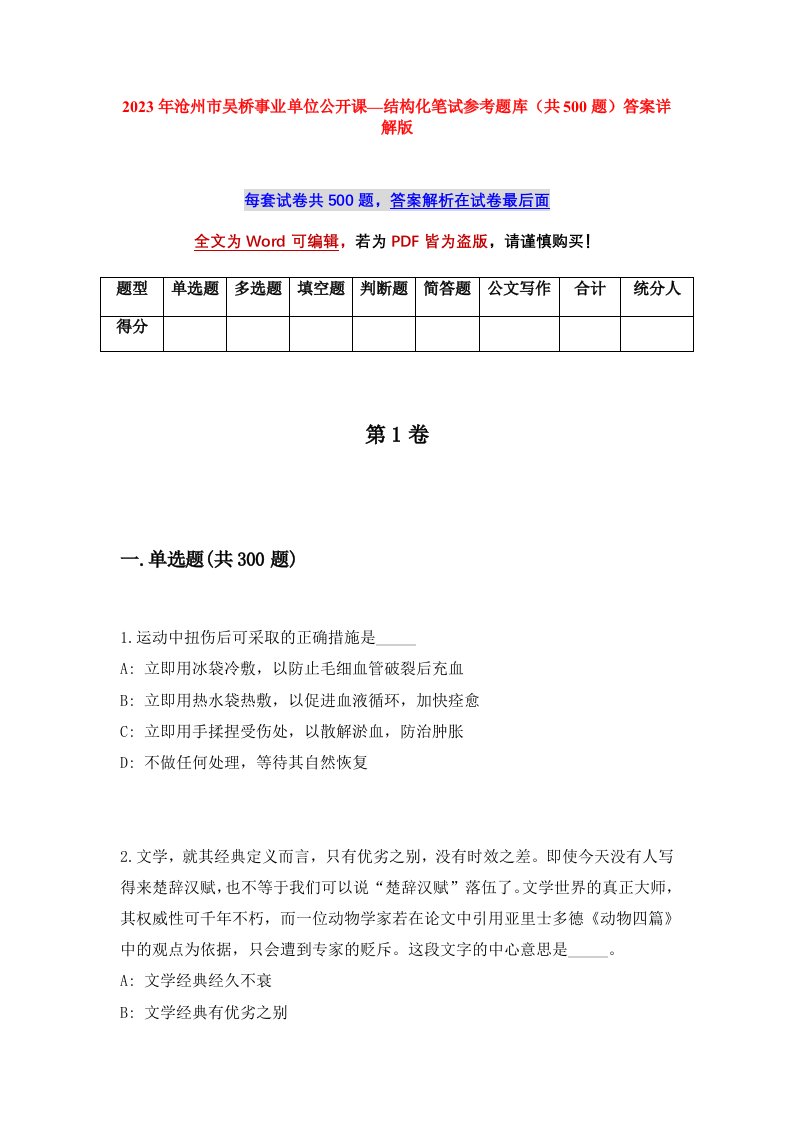 2023年沧州市吴桥事业单位公开课—结构化笔试参考题库（共500题）答案详解版

每套试卷共500题，答案解析在试卷最后面

全文为Word可编辑，若为PDF皆为盗版，请谨慎购买！

| 题型 | 单选题 | 多选题 | 填空题 | 判断题 | 简答题 | 公文写作 | 合计 | 统分人 |
|---|---|---|---|---|---|---|---|---|
| 得分 | | | | | | | | |

第1卷

一.单选题(共300题)

1.运动中扭伤后可采取的正确措施是_____
A: 立即用冰袋冷敷，以防止毛细血管破裂后充血
B: 立即用热水袋热敷，以促进血液循环，加快痊愈
C: 立即用手揉捏受伤处，以散解淤血，防治肿胀
D: 不做任何处理，等待其自然恢复

2.文学，就其经典定义而言，只有优劣之别，没有时效之差。即使今天没有人写得来楚辞汉赋，也不等于我们可以说“楚辞汉赋”落伍了。文学世界的真正大师，其权威性可千年不朽，而一位动物学家若在论文中引用亚里士多德《动物四篇》中的观点为依据，只会遭到专家的贬斥。这段文字的中心意思是_____。
A: 文学经典经久不衰
B: 文学经典有优劣之别